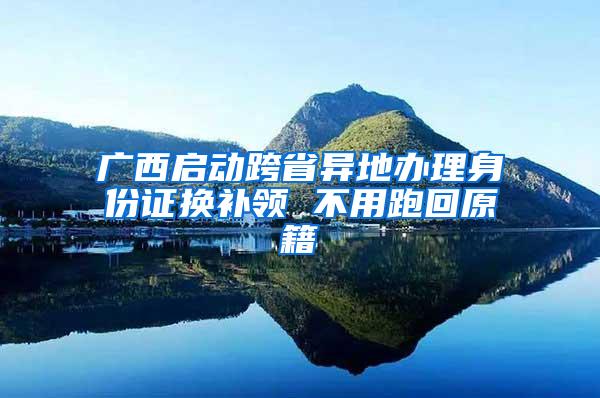 广西启动跨省异地办理身份证换补领 不用跑回原籍